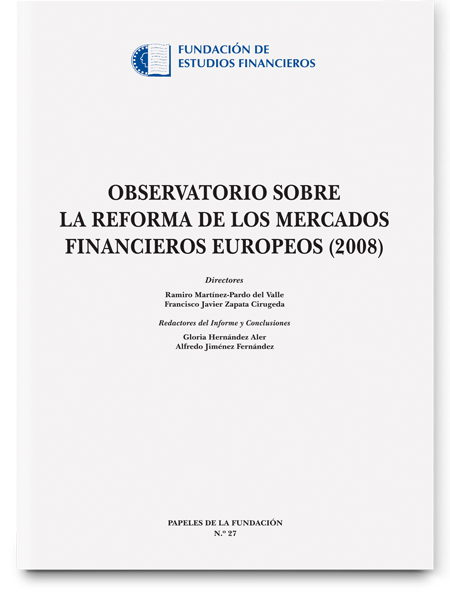 FUNDACIÓN DE
ESTUDIOS FINANCIEROS

OBSERVATORIO SOBRE
LA REFORMA DE LOS MERCADOS
FINANCIEROS EUROPEOS (2008)

Directores

Ramiro Martínez-Pardo del Valle
Francisco Javier Zapata Cirugeda

Redactores del Informe y Conclusiones

Gloria Hernández Aler
Alfredo Jiménez Fernández

PAPELES DE LA FUNDACIÓN
N.º 27